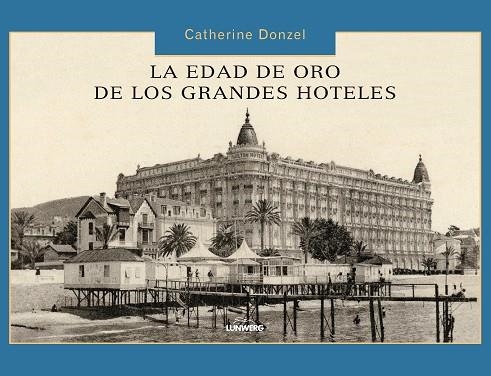 Catherine Donzel

LA EDAD DE ORO
DE LOS GRANDES HOTELES

LUNWERG